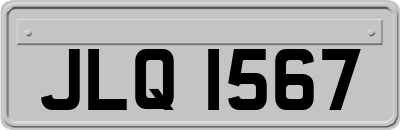 JLQ 1567